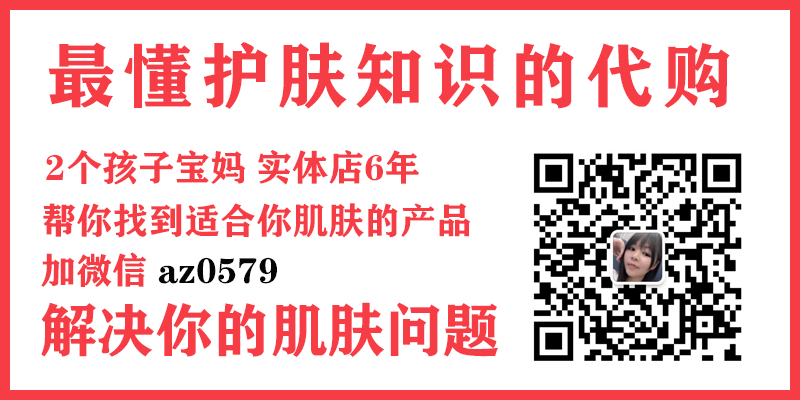 最懂护肤知识的代购

2个孩子宝妈 实体店6年

帮你找到适合你肌肤的产品

加微信 az0579

解决你的肌肤问题